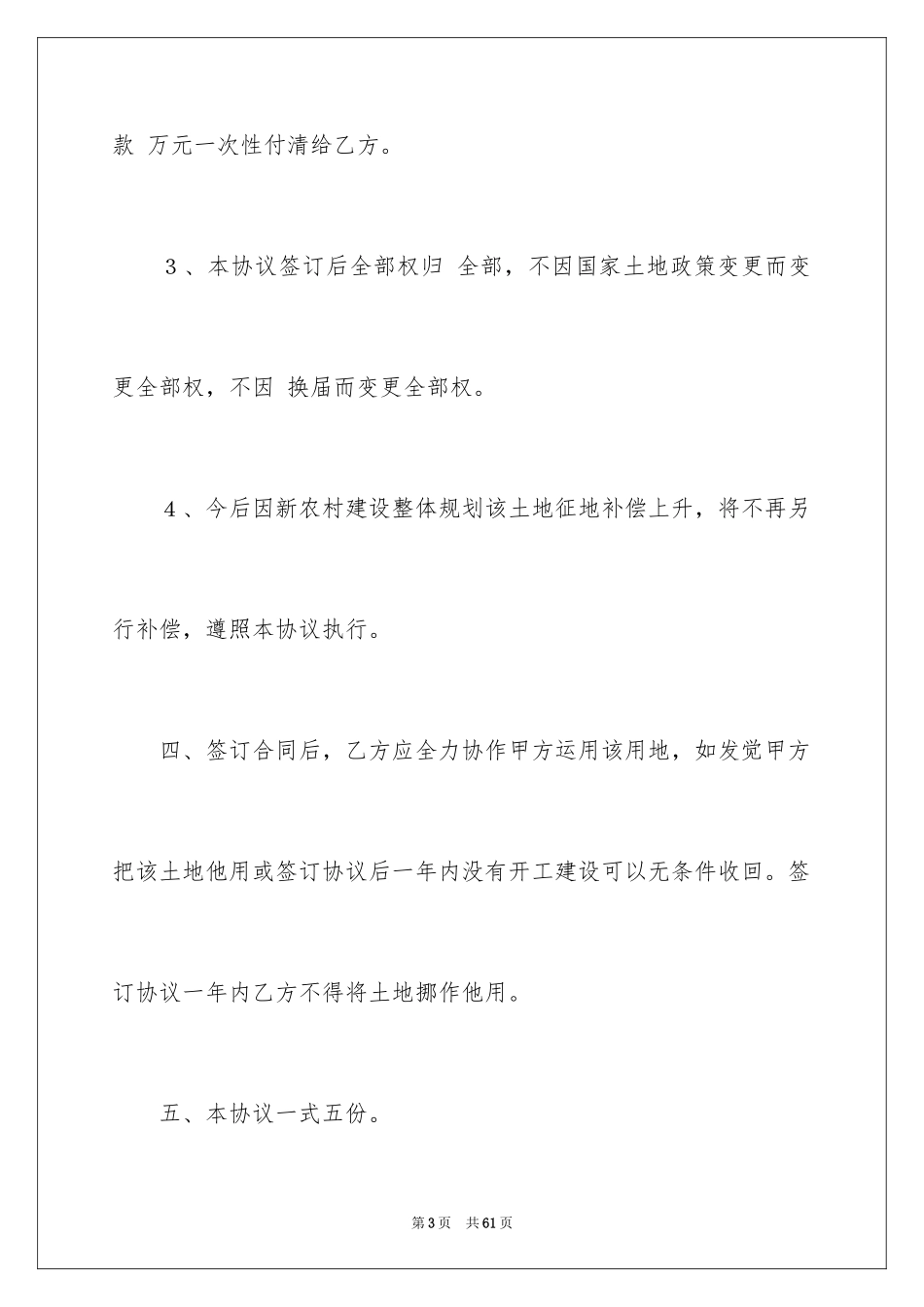 款 万元一次性付清给乙方。

３、本协议签订后全部权归 全部，不因国家土地政策变更而变更全部权，不因 换届而变更全部权。

４、今后因新农村建设整体规划该土地征地补偿上升，将不再另行补偿，遵照本协议执行。

四、签订合同后，乙方应全力协作甲方运用该用地，如发觉甲方把该土地他用或签订协议后一年内没有开工建设可以无条件收回。签订协议一年内乙方不得将土地挪作他用。

五、本协议一式五份。

第3页 共61页